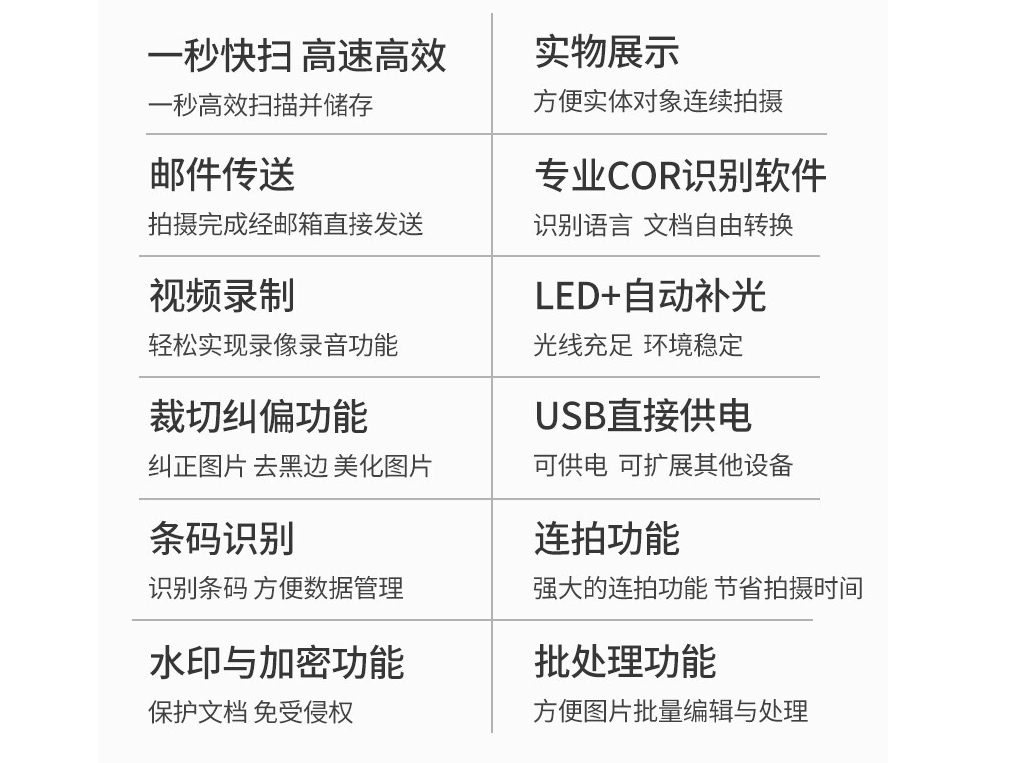 一秒快扫 高速高效
一秒高效扫描并储存

邮件传送
拍摄完成经邮箱直接发送

视频录制
轻松实现录像录音功能

裁切纠偏功能
纠正图片 去黑边 美化图片

条码识别
识别条码 方便数据管理

水印与加密功能
保护文档 免受侵权

实物展示
方便实体对象连续拍摄

专业COR识别软件
识别语言 文档自由转换

LED+自动补光
光线充足 环境稳定

USB直接供电
可供电 可扩展其他设备

连拍功能
强大的连拍功能 节省拍摄时间

批处理功能
方便图片批量编辑与处理